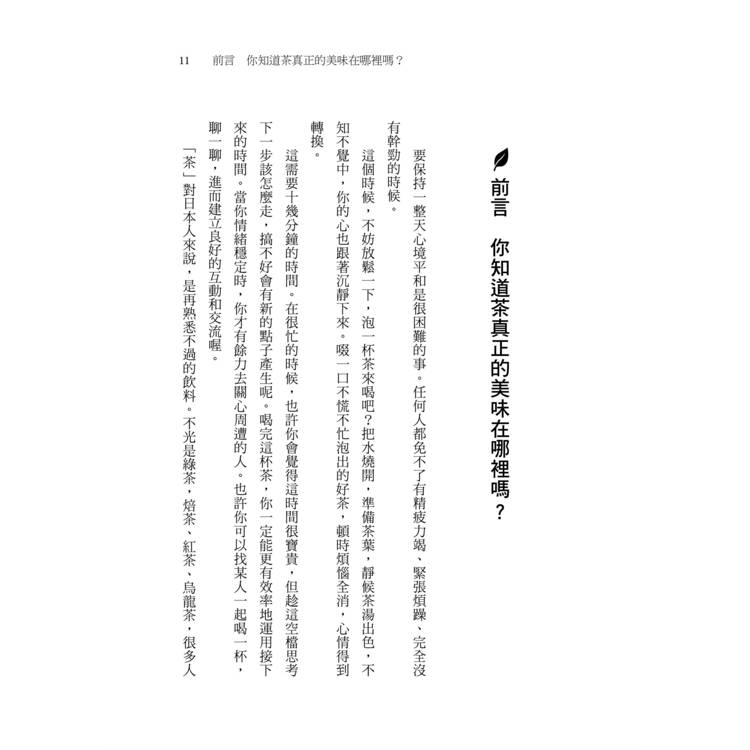 11　前言　你知道茶真正的美味在哪裡嗎？

前言　你知道茶真正的美味在哪裡嗎？

要保持一整天心境平和是很困難的事。任何人都免不了有精疲力竭、緊張煩躁、完全沒有幹勁的時候。

這個時候，不妨放鬆一下，泡一杯茶來喝吧？把水燒開，準備茶葉，靜候茶湯出色，不知不覺中，你的心也跟著沉靜下來。啜一口不慌不忙泡出的好茶，頓時煩惱全消，心情得到轉換。

這需要十幾分鐘的時間。在很忙的時候，也許你會覺得這時間很寶貴，但趁這空檔思考下一步該怎麼走，搞不好會有新的點子產生呢。喝完這杯茶，你一定能更有效率地運用接下來的時間。當你情緒穩定時，你才有餘力去關心周遭的人。也許你可以找某人一起喝一杯，聊一聊，進而建立良好的互動和交流喔。

「茶」對日本人來說，是再熟悉不過的飲料。不光是綠茶，焙茶、紅茶、烏龍茶，很多人